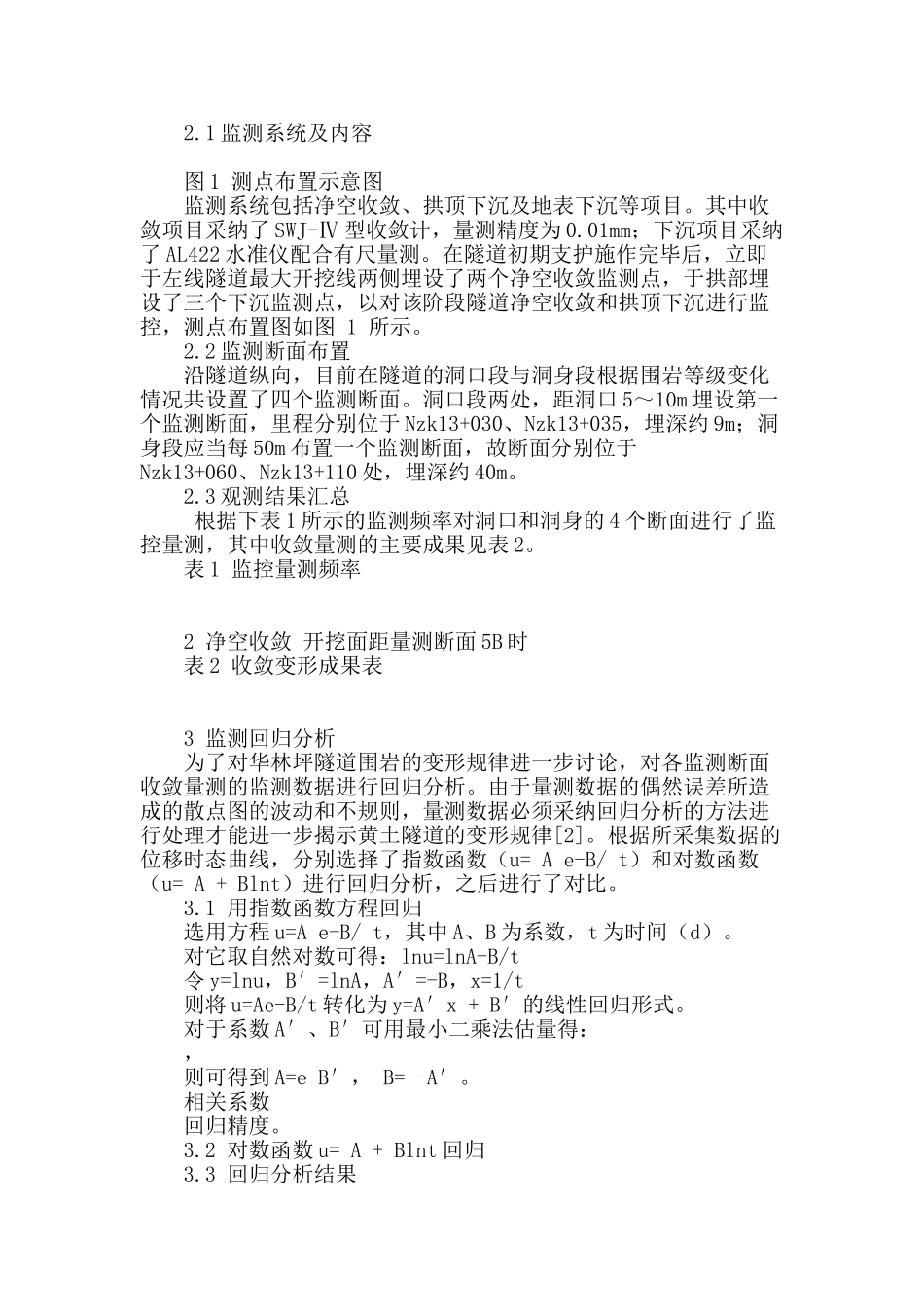 2.1 监测系统及内容

图 1 测点布置示意图

监测系统包括净空收敛、拱顶下沉及地表下沉等项目。其中收敛项目采纳了 SWJ-Ⅳ 型收敛计，量测精度为 0.01mm；下沉项目采纳了 AL422 水准仪配合有尺量测。在隧道初期支护施作完毕后，立即于左线隧道最大开挖线两侧埋设了两个净空收敛监测点，于拱部埋设了三个下沉监测点，以对该阶段隧道净空收敛和拱顶下沉进行监控，测点布置图如图 1 所示。

2.2 监测断面布置

沿隧道纵向，目前在隧道的洞口段与洞身段根据围岩等级变化情况共设置了四个监测断面。洞口段两处，距洞口 5～10m 埋设第一个监测断面，里程分别位于 Nzk13+030、Nzk13+035，埋深约 9m；洞身段应当每 50m 布置一个监测断面，故断面分别位于 Nzk13+060、Nzk13+110 处，埋深约 40m。

2.3 观测结果汇总

根据下表 1 所示的监测频率对洞口和洞身的 4 个断面进行了监控量测，其中收敛量测的主要成果见表 2。

表 1 监控量测频率

2 净空收敛 开挖面距量测断面 5B 时

表 2 收敛变形成果表

3 监测回归分析

为了对华林坪隧道围岩的变形规律进一步讨论，对各监测断面收敛量测的监测数据进行回归分析。由于量测数据的偶然误差所造成的散点图的波动和不规则，量测数据必须采纳回归分析的方法进行处理才能进一步揭示黄土隧道的变形规律[2]。根据所采集数据的位移时态曲线，分别选择了指数函数（u= A e-B/ t）和对数函数（u= A + Blnt）进行回归分析，之后进行了对比。

3.1 用指数函数方程回归

选用方程 u=A e-B/ t，其中 A、B 为系数，t 为时间（d）。

对它取自然对数可得：lnu=lnA-B/t

令 y=lnu，B′=lnA，A′=-B，x=1/t

则将 u=Ae-B/t 转化为 y=A′ x + B′ 的线性回归形式。

对于系数 A′、B′ 可用最小二乘法估量得：

，

则可得到 A=e B′， B= -A′。

相关系数

回归精度。

3.2 对数函数 u= A + Blnt 回归

3.3 回归分析结果